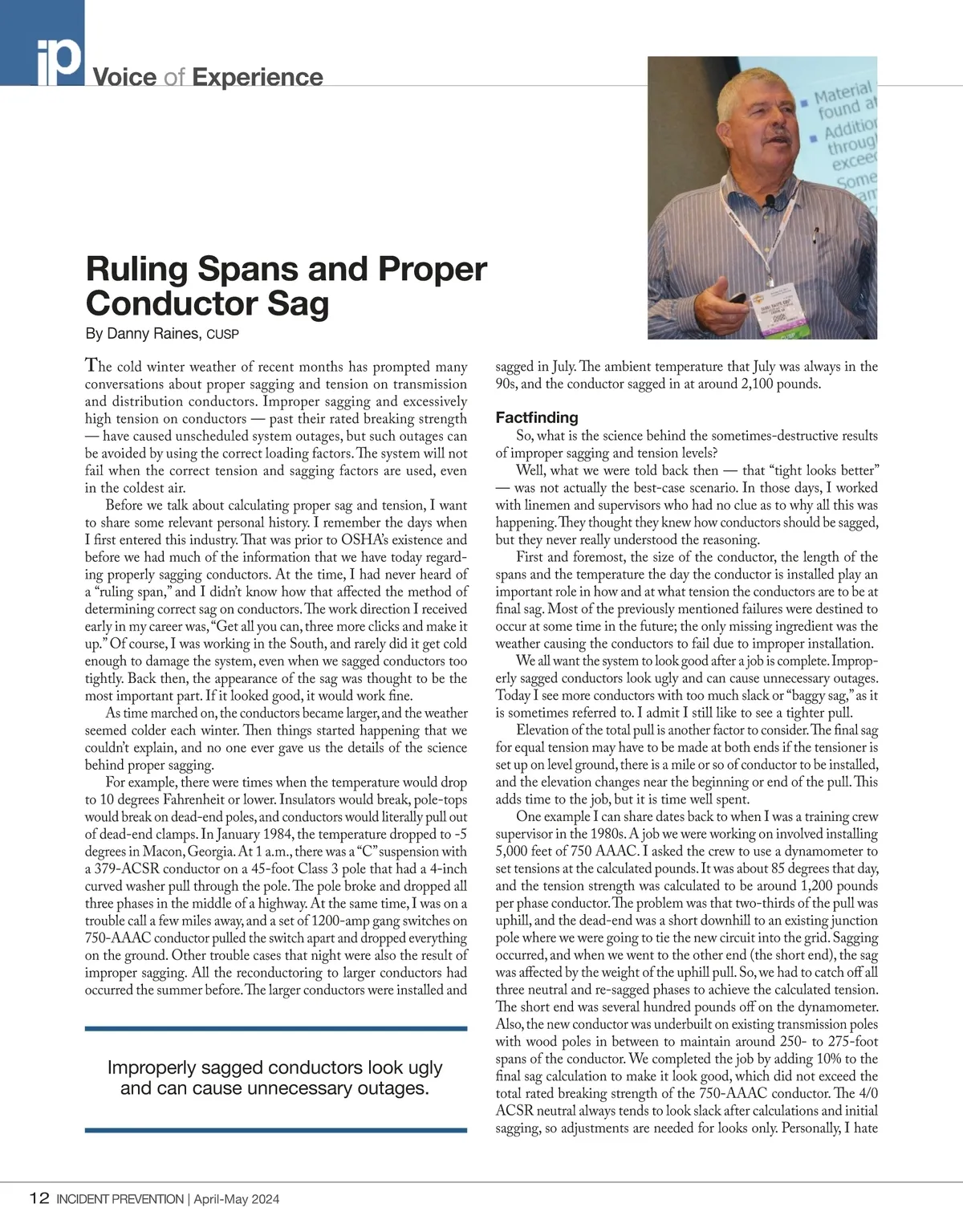 ip Voice of Experience

Material found at
Addition through exceed Some

Ruling Spans and Proper Conductor Sag

By Danny Raines, CUSP

The cold winter weather of recent months has prompted many conversations about proper sagging and tension on transmission and distribution conductors. Improper sagging and excessively high tension on conductors — past their rated breaking strength — have caused unscheduled system outages, but such outages can be avoided by using the correct loading factors. The system will not fail when the correct tension and sagging factors are used, even in the coldest air.

Before we talk about calculating proper sag and tension, I want to share some relevant personal history. I remember the days when I first entered this industry. That was prior to OSHA's existence and before we had much of the information that we have today regarding properly sagging conductors. At the time, I had never heard of a "ruling span," and I didn't know how that affected the method of determining correct sag on conductors. The work direction I received early in my career was, "Get all you can, three more clicks and make it up." Of course, I was working in the South, and rarely did it get cold enough to damage the system, even when we sagged conductors too tightly. Back then, the appearance of the sag was thought to be the most important part. If it looked good, it would work fine.

As time marched on, the conductors became larger, and the weather seemed colder each winter. Then things started happening that we couldn't explain, and no one ever gave us the details of the science behind proper sagging.

For example, there were times when the temperature would drop to 10 degrees Fahrenheit or lower. Insulators would break, pole-tops would break on dead-end poles, and conductors would literally pull out of dead-end clamps. In January 1984, the temperature dropped to -5 degrees in Macon, Georgia. At 1 a.m., there was a "C" suspension with a 379-ACSR conductor on a 45-foot Class 3 pole that had a 4-inch curved washer pull through the pole. The pole broke and dropped all three phases in the middle of a highway. At the same time, I was on a trouble call a few miles away, and a set of 1200-amp gang switches on 750-AAAC conductor pulled the switch apart and dropped everything on the ground. Other trouble cases that night were also the result of improper sagging. All the reconductoring to larger conductors had occurred the summer before. The larger conductors were installed and

Improperly sagged conductors look ugly and can cause unnecessary outages.

sagged in July. The ambient temperature that July was always in the 90s, and the conductor sagged in at around 2,100 pounds.

Factfinding

So, what is the science behind the sometimes-destructive results of improper sagging and tension levels?

Well, what we were told back then — that "tight looks better" — was not actually the best-case scenario. In those days, I worked with linemen and supervisors who had no clue as to why all this was happening. They thought they knew how conductors should be sagged, but they never really understood the reasoning.

First and foremost, the size of the conductor, the length of the spans and the temperature the day the conductor is installed play an important role in how and at what tension the conductors are to be at final sag. Most of the previously mentioned failures were destined to occur at some time in the future; the only missing ingredient was the weather causing the conductors to fail due to improper installation.

We all want the system to look good after a job is complete. Improperly sagged conductors look ugly and can cause unnecessary outages. Today I see more conductors with too much slack or "baggy sag," as it is sometimes referred to. I admit I still like to see a tighter pull.

Elevation of the total pull is another factor to consider. The final sag for equal tension may have to be made at both ends if the tensioner is set up on level ground, there is a mile or so of conductor to be installed, and the elevation changes near the beginning or end of the pull. This adds time to the job, but it is time well spent.

One example I can share dates back to when I was a training crew supervisor in the 1980s. A job we were working on involved installing 5,000 feet of 750 AAAC. I asked the crew to use a dynamometer to set tensions at the calculated pounds. It was about 85 degrees that day, and the tension strength was calculated to be around 1,200 pounds per phase conductor. The problem was that two-thirds of the pull was uphill, and the dead-end was a short downhill to an existing junction pole where we were going to tie the new circuit into the grid. Sagging occurred, and when we went to the other end (the short end), the sag was affected by the weight of the uphill pull. So, we had to catch off all three neutral and re-sagged phases to achieve the calculated tension. The short end was several hundred pounds off on the dynamometer. Also, the new conductor was underbuilt on existing transmission poles with wood poles in between to maintain around 250- to 275-foot spans of the conductor. We completed the job by adding 10% to the final sag calculation to make it look good, which did not exceed the total rated breaking strength of the 750-AAAC conductor. The 4/0 ACSR neutral always tends to look slack after calculations and initial sagging, so adjustments are needed for looks only. Personally, I hate

12 INCIDENT PREVENTION | April-May 2024